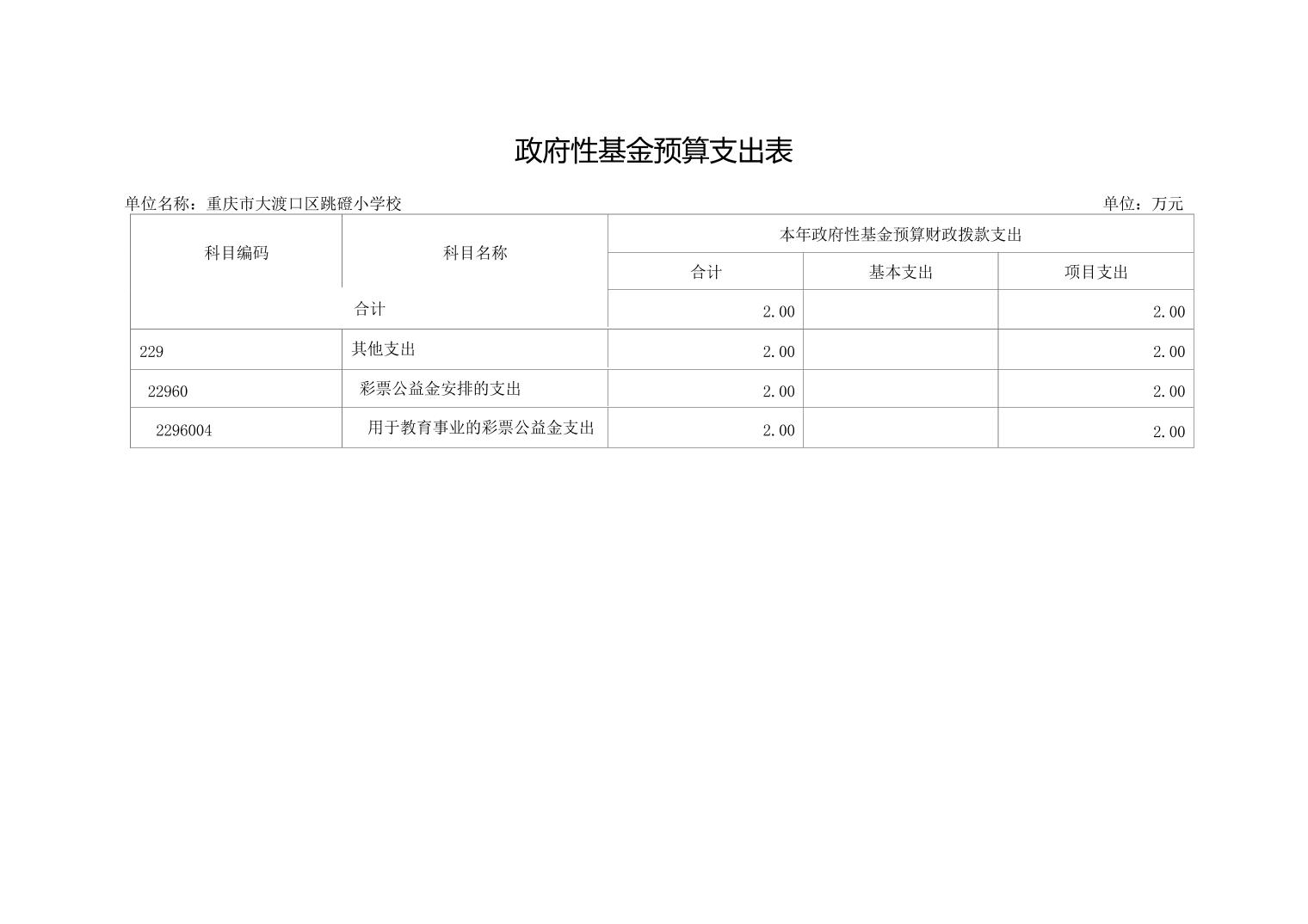 政府性基金预算支出表

单位名称：重庆市大渡口区跳磴小学校 单位：万元

| 科目编码 | 科目名称 | 本年政府性基金预算财政拨款支出 | | |
|---|---|---|---|---|
| | | 合计 | 基本支出 | 项目支出 |
| 合计 | | 2.00 | | 2.00 |
| 229 | 其他支出 | 2.00 | | 2.00 |
| 22960 | 彩票公益金安排的支出 | 2.00 | | 2.00 |
| 2296004 | 用于教育事业的彩票公益金支出 | 2.00 | | 2.00 |